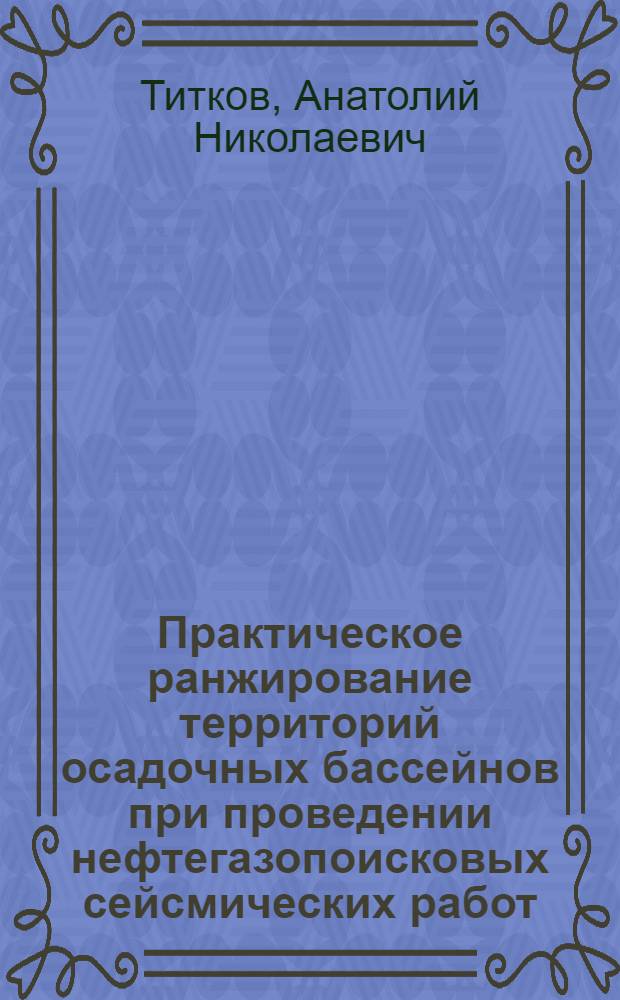 Титков, Анатолий Николаевич

Практическое ранжирование территорий осадочных бассейнов при проведении нефтегазопоисковых сейсмических работ